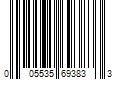 0 05535 69383 3